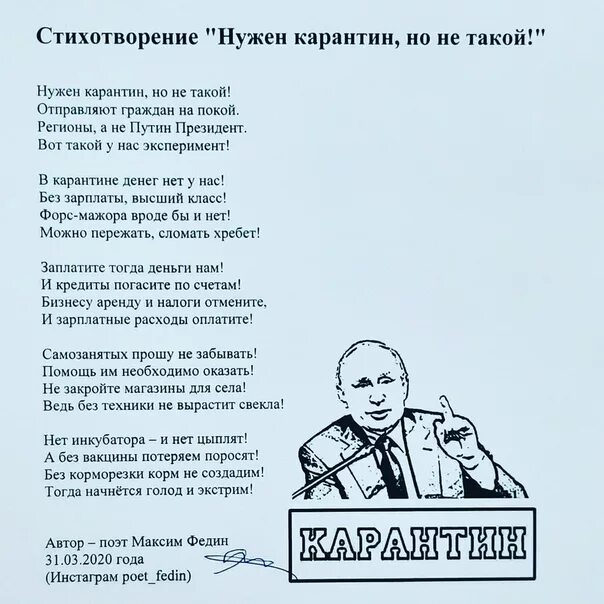 Стихотворение "Нужен карантин, но не такой!"

Нужен карантин, но не такой!
Отправляют граждан на покой.
Регионы, а не Путин Президент.
Вот такой у нас эксперимент!

В карантине денег нет у нас!
Без зарплаты, высший класс!
Форс-мажора вроде бы и нет!
Можно пережать, сломать хребет!

Заплатите тогда деньги нам!
И кредиты погасите по счетам!
Бизнесу аренду и налоги отмените,
И зарплатные расходы оплатите!

Самозанятых прошу не забывать!
Помощь им необходимо оказать!
Не закройте магазины для села!
Ведь без техники не вырастит свекла!

Нет инкубатора – и нет цыплят!
А без вакцины потеряем поросят!
Без корморезки корм не создадим!
Тогда начнётся голод и экстрим!

Автор – поэт Максим Федин
31.03.2020 года
(Инстаграм poet_fedin)

КАРАНТИН